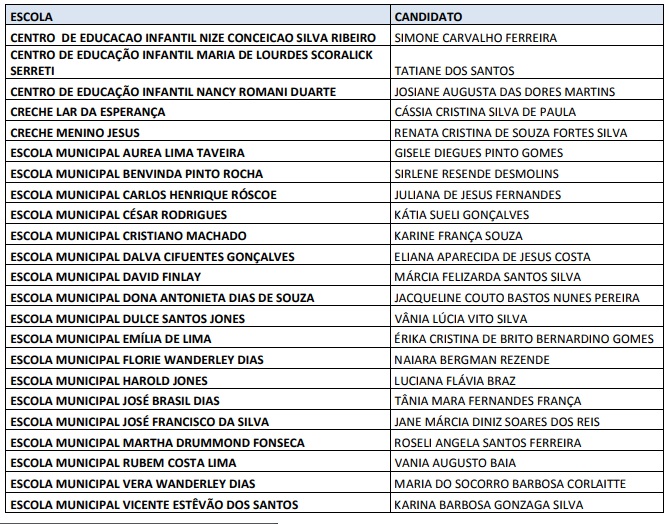 | ESCOLA | CANDIDATO |
|---|---|
| CENTRO DE EDUCACAO INFANTIL NIZE CONCEICAO SILVA RIBEIRO | SIMONE CARVALHO FERREIRA |
| CENTRO DE EDUCAÇÃO INFANTIL MARIA DE LOURDES SCORALICK SERRETI | TATIANE DOS SANTOS |
| CENTRO DE EDUCAÇÃO INFANTIL NANCY ROMANI DUARTE | JOSIANE AUGUSTA DAS DORES MARTINS |
| CRECHE LAR DA ESPERANÇA | CÁSSIA CRISTINA SILVA DE PAULA |
| CRECHE MENINO JESUS | RENATA CRISTINA DE SOUZA FORTES SILVA |
| ESCOLA MUNICIPAL AUREA LIMA TAVEIRA | GISELE DIEGUES PINTO GOMES |
| ESCOLA MUNICIPAL BENVINDA PINTO ROCHA | SIRLENE RESENDE DESMOLINS |
| ESCOLA MUNICIPAL CARLOS HENRIQUE RÓSCOE | JULIANA DE JESUS FERNANDES |
| ESCOLA MUNICIPAL CÉSAR RODRIGUES | KÁTIA SUELI GONÇALVES |
| ESCOLA MUNICIPAL CRISTIANO MACHADO | KARINE FRANÇA SOUZA |
| ESCOLA MUNICIPAL DALVA CIFUENTES GONÇALVES | ELIANA APARECIDA DE JESUS COSTA |
| ESCOLA MUNICIPAL DAVID FINLAY | MÁRCIA FELIZARDA SANTOS SILVA |
| ESCOLA MUNICIPAL DONA ANTONIETA DIAS DE SOUZA | JACQUELINE COUTO BASTOS NUNES PEREIRA |
| ESCOLA MUNICIPAL DULCE SANTOS JONES | VÂNIA LÚCIA VITO SILVA |
| ESCOLA MUNICIPAL EMÍLIA DE LIMA | ÉRIKA CRISTINA DE BRITO BERNARDINO GOMES |
| ESCOLA MUNICIPAL FLORIE WANDERLEY DIAS | NAIARA BERGMAN REZENDE |
| ESCOLA MUNICIPAL HAROLD JONES | LUCIANA FLÁVIA BRAZ |
| ESCOLA MUNICIPAL JOSÉ BRASIL DIAS | TÂNIA MARA FERNANDES FRANÇA |
| ESCOLA MUNICIPAL JOSÉ FRANCISCO DA SILVA | JANE MÁRCIA DINIZ SOARES DOS REIS |
| ESCOLA MUNICIPAL MARTHA DRUMMOND FONSECA | ROSELI ANGELA SANTOS FERREIRA |
| ESCOLA MUNICIPAL RUBEM COSTA LIMA | VANIA AUGUSTO BAIA |
| ESCOLA MUNICIPAL VERA WANDERLEY DIAS | MARIA DO SOCORRO BARBOSA CORLAITTE |
| ESCOLA MUNICIPAL VICENTE ESTÊVÃO DOS SANTOS | KARINA BARBOSA GONZAGA SILVA |